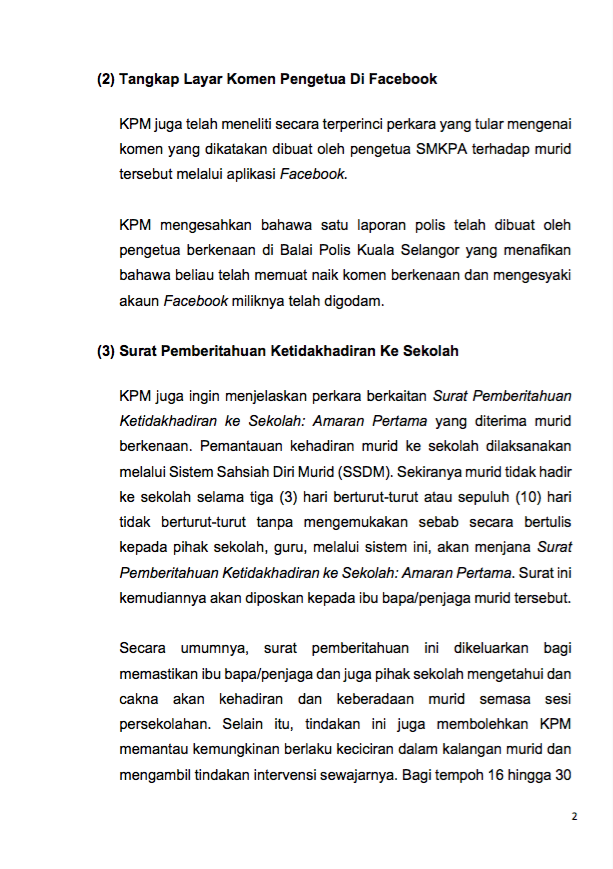 (2) Tangkap Layar Komen Pengetua Di Facebook

KPM juga telah meneliti secara terperinci perkara yang tular mengenai komen yang dikatakan dibuat oleh pengetua SMKPA terhadap murid tersebut melalui aplikasi Facebook.

KPM mengesahkan bahawa satu laporan polis telah dibuat oleh pengetua berkenaan di Balai Polis Kuala Selangor yang menafikan bahawa beliau telah memuat naik komen berkenaan dan mengesyaki akaun Facebook miliknya telah digodam.

(3) Surat Pemberitahuan Ketidakhadiran Ke Sekolah

KPM juga ingin menjelaskan perkara berkaitan Surat Pemberitahuan Ketidakhadiran ke Sekolah: Amaran Pertama yang diterima murid berkenaan. Pemantauan kehadiran murid ke sekolah dilaksanakan melalui Sistem Sahsiah Diri Murid (SSDM). Sekiranya murid tidak hadir ke sekolah selama tiga (3) hari berturut-turut atau sepuluh (10) hari tidak berturut-turut tanpa mengemukakan sebab secara bertulis kepada pihak sekolah, guru, melalui sistem ini, akan menjana Surat Pemberitahuan Ketidakhadiran ke Sekolah: Amaran Pertama. Surat ini kemudiannya akan diposkan kepada ibu bapa/penjaga murid tersebut.

Secara umumnya, surat pemberitahuan ini dikeluarkan bagi memastikan ibu bapa/penjaga dan juga pihak sekolah mengetahui dan cakna akan kehadiran dan keberadaan murid semasa sesi persekolahan. Selain itu, tindakan ini juga membolehkan KPM memantau kemungkinan berlaku keciciran dalam kalangan murid dan mengambil tindakan intervensi sewajarnya. Bagi tempoh 16 hingga 30

2